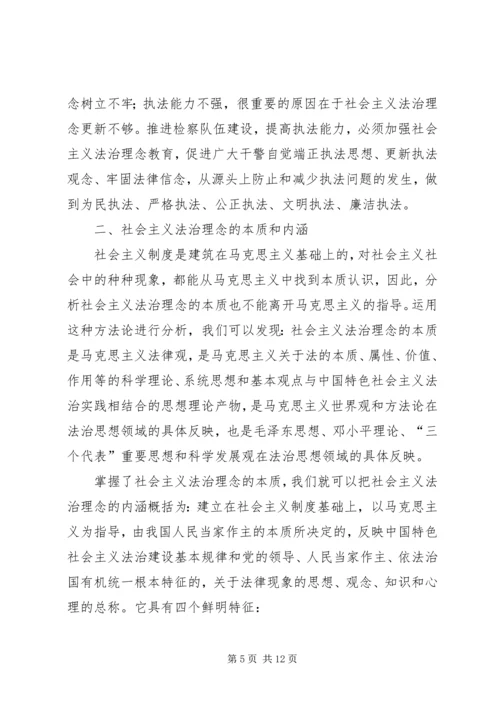 念树立不牢；执法能力不强，很重要的原因在于社会主义法治理念更新不够。推进检察队伍建设，提高执法能力，必须加强社会主义法治理念教育，促进广大干警自觉端正执法思想、更新执法观念、牢固法律信念，从源头上防止和减少执法问题的发生，做到为民执法、严格执法、公正执法、文明执法、廉洁执法。

二、社会主义法治理念的本质和内涵

社会主义制度是建筑在马克思主义基础上的，对社会主义社会中的种种现象，都能从马克思主义中找到本质认识，因此，分析社会主义法治理念的本质也不能离开马克思主义的指导。运用这种方法论进行分析，我们可以发现：社会主义法治理念的本质是马克思主义法律观，是马克思主义关于法的本质、属性、价值、作用等的科学理论、系统思想和基本观点与中国特色社会主义法治实践相结合的思想理论产物，是马克思主义世界观和方法论在法治思想领域的具体反映，也是毛泽东思想、邓小平理论、“三个代表”重要思想和科学发展观在法治思想领域的具体反映。

掌握了社会主义法治理念的本质，我们就可以把社会主义法治理念的内涵概括为：建立在社会主义制度基础上，以马克思主义为指导，由我国人民当家作主的本质所决定的，反映中国特色社会主义法治建设基本规律和党的领导、人民当家作主、依法治国有机统一根本特征的，关于法律现象的思想、观念、知识和心理的总称。它具有四个鲜明特征：

第 5 页 共 12 页